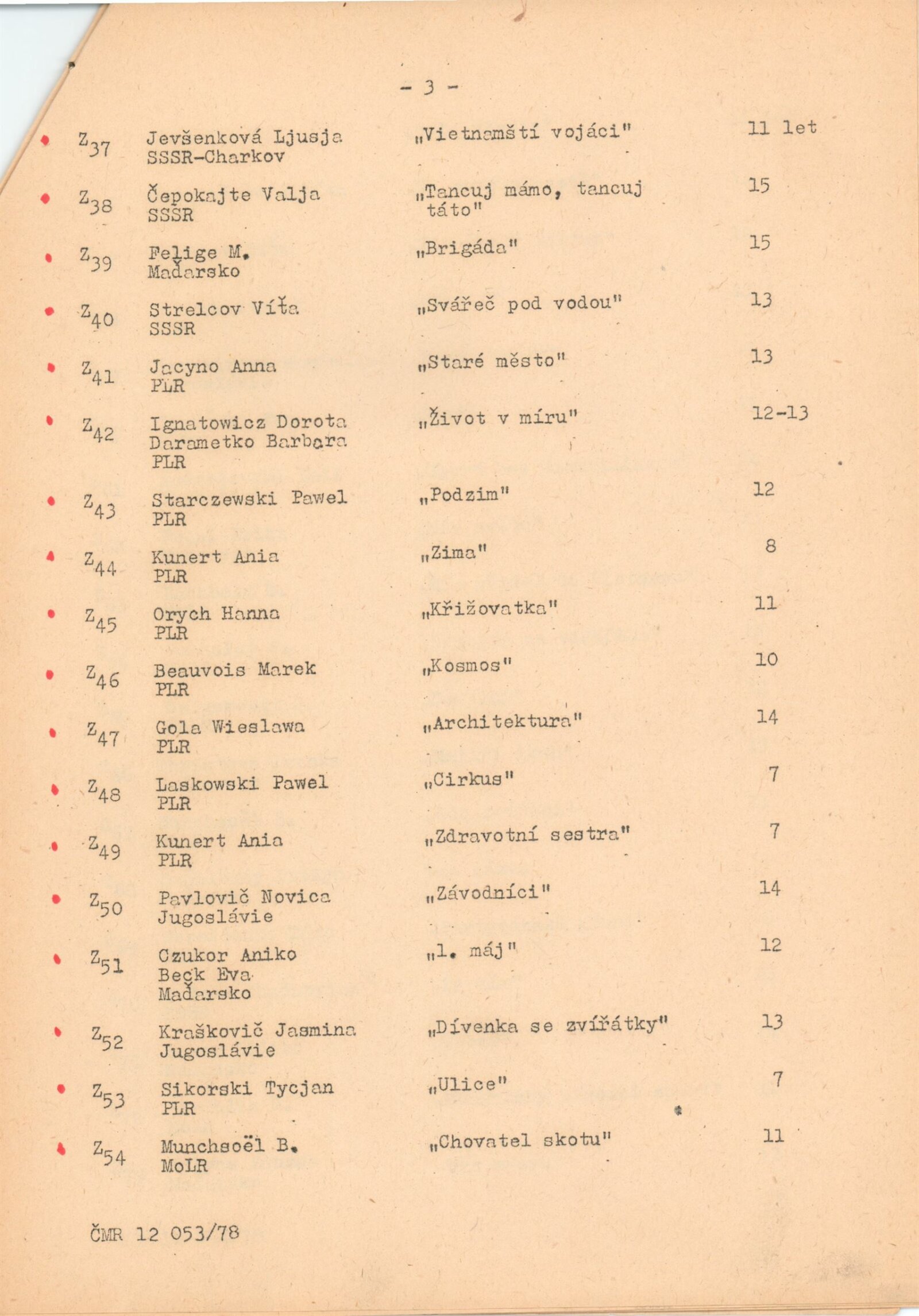 - 3 -

| | | | |
|---|---|---|---|
| $Z_{37}$ | Jevšenková Ljusja SSSR-Charkov | „Vietnamští vojáci" | 11 let |
| $Z_{38}$ | Čepokajte Valja SSSR | „Tancuj mámo, tancuj táto" | 15 |
| $Z_{39}$ | Felige M. Maďarsko | „Brigáda" | 15 |
| $Z_{40}$ | Strelcov Víťa SSSR | „Svářeč pod vodou" | 13 |
| $Z_{41}$ | Jacyno Anna PLR | „Staré město" | 13 |
| $Z_{42}$ | Ignatowicz Dorota Darametko Barbara PLR | „Život v míru" | 12-13 |
| $Z_{43}$ | Starczewski Pawel PLR | „Podzim" | 12 |
| $Z_{44}$ | Kunert Ania PLR | „Zima" | 8 |
| $Z_{45}$ | Orych Hanna PLR | „Křižovatka" | 11 |
| $Z_{46}$ | Beauvois Marek PLR | „Kosmos" | 10 |
| $Z_{47}$ | Gola Wieslawa PLR | „Architektura" | 14 |
| $Z_{48}$ | Laskowski Pawel PLR | „Cirkus" | 7 |
| $Z_{49}$ | Kunert Ania PLR | „Zdravotní sestra" | 7 |
| $Z_{50}$ | Pavlovič Novica Jugoslávie | „Závodníci" | 14 |
| $Z_{51}$ | Czukor Aniko Beck Eva Maďarsko | „1. máj" | 12 |
| $Z_{52}$ | Kraškovič Jasmina Jugoslávie | „Dívenka se zvířátky" | 13 |
| $Z_{53}$ | Sikorski Tycjan PLR | „Ulice" | 7 |
| $Z_{54}$ | Munchsoël B. MoLR | „Chovatel skotu" | 11 |

ČMR 12 053/78